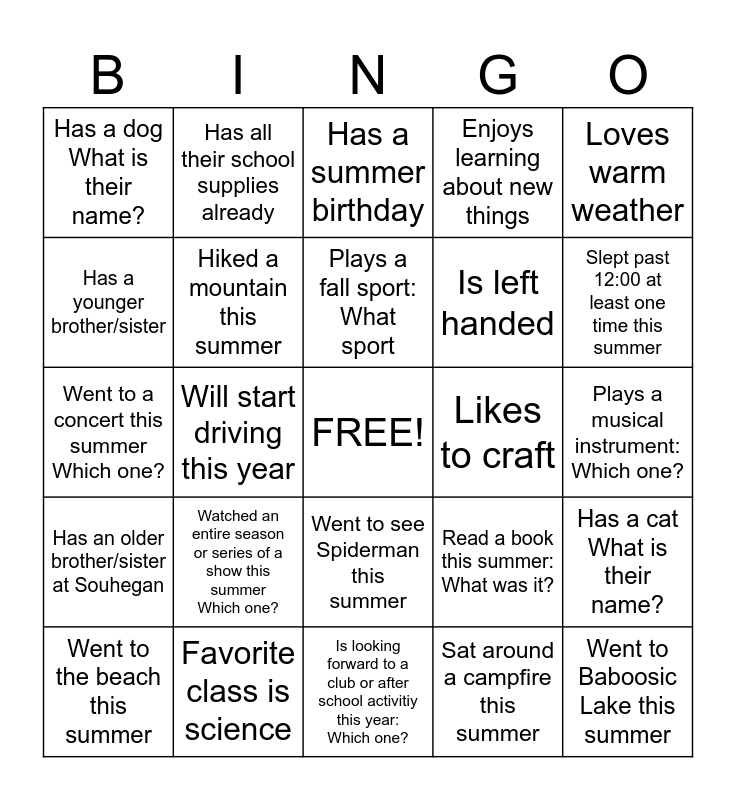 | B | I | N | G | O |
|---|---|---|---|---|
| Has a dog What is their name? | Has all their school supplies already | Has a summer birthday | Enjoys learning about new things | Loves warm weather |
| Has a younger brother/sister | Hiked a mountain this summer | Plays a fall sport: What sport | Is left handed | Slept past 12:00 at least one time this summer |
| Went to a concert this summer Which one? | Will start driving this year | FREE! | Likes to craft | Plays a musical instrument: Which one? |
| Has an older brother/sister at Souhegan | Watched an entire season or series of a show this summer Which one? | Went to see Spiderman this summer | Read a book this summer: What was it? | Has a cat What is their name? |
| Went to the beach this summer | Favorite class is science | Is looking forward to a club or after school activitiy this year: Which one? | Sat around a campfire this summer | Went to Baboosic Lake this summer |